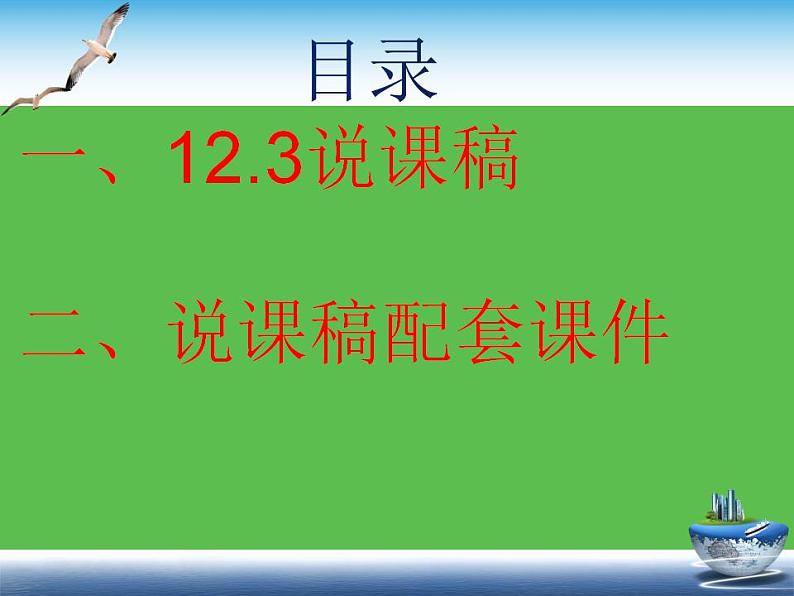 目录

一、12.3说课稿

二、说课稿配套课件